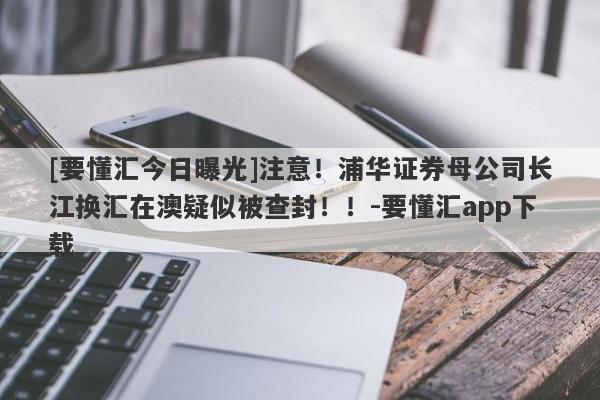 [要懂汇今日曝光]注意！浦华证券母公司长江换汇在澳疑似被查封！！-要懂汇app下载